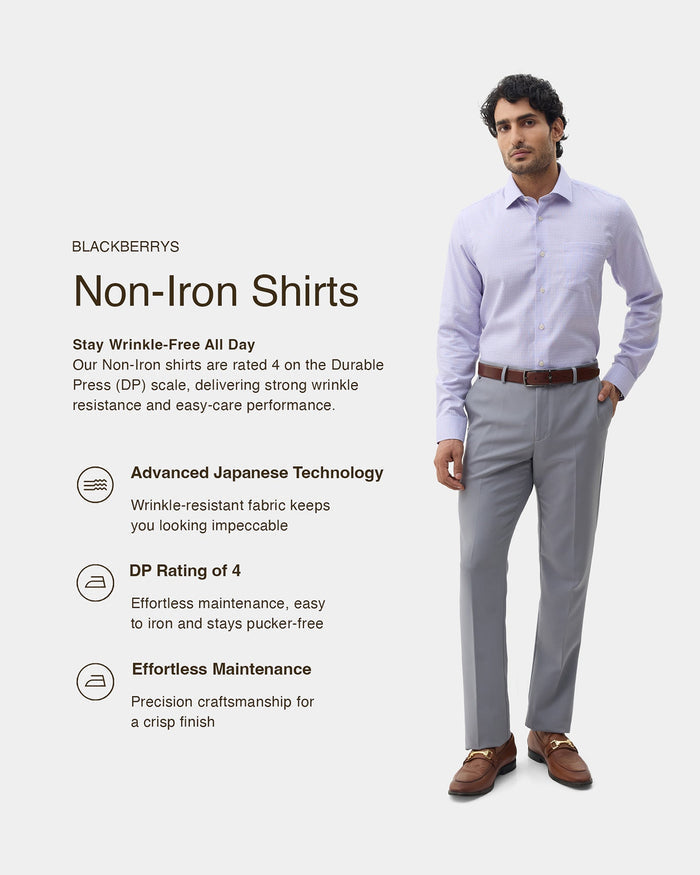 BLACKBERRYS

Non-Iron Shirts

Stay Wrinkle-Free All Day
Our Non-Iron shirts are rated 4 on the Durable Press (DP) scale, delivering strong wrinkle resistance and easy-care performance.

Advanced Japanese Technology
Wrinkle-resistant fabric keeps you looking impeccable

DP Rating of 4
Effortless maintenance, easy to iron and stays pucker-free

Effortless Maintenance
Precision craftsmanship for a crisp finish